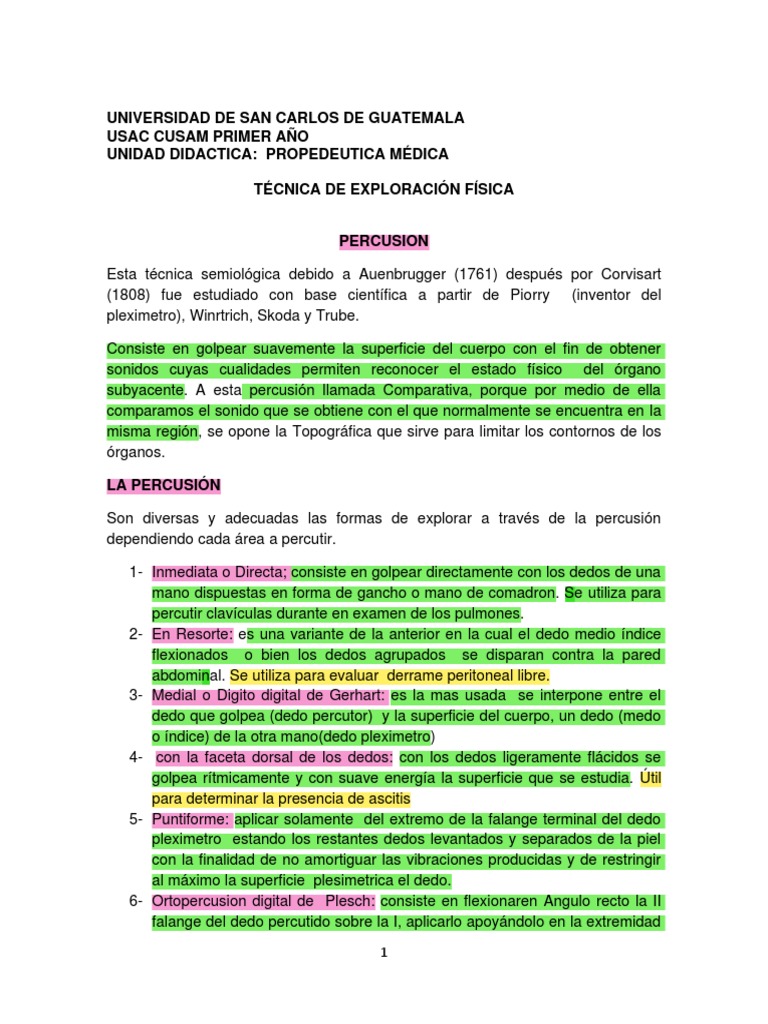 UNIVERSIDAD DE SAN CARLOS DE GUATEMALA
USAC CUSAM PRIMER AÑO
UNIDAD DIDACTICA: PROPEDEUTICA MÉDICA

TÉCNICA DE EXPLORACIÓN FÍSICA

PERCUSION

Esta técnica semiológica debido a Auenbrugger (1761) después por Corvisart (1808) fue estudiado con base científica a partir de Piorry (inventor del pleximetro), Winrtrich, Skoda y Trube.

Consiste en golpear suavemente la superficie del cuerpo con el fin de obtener sonidos cuyas cualidades permiten reconocer el estado físico del órgano subyacente. A esta percusión llamada Comparativa, porque por medio de ella comparamos el sonido que se obtiene con el que normalmente se encuentra en la misma región, se opone la Topográfica que sirve para limitar los contornos de los órganos.

LA PERCUSIÓN

Son diversas y adecuadas las formas de explorar a través de la percusión dependiendo cada área a percutir.

1- Inmediata o Directa; consiste en golpear directamente con los dedos de una mano dispuestas en forma de gancho o mano de comadron. Se utiliza para percutir clavículas durante en examen de los pulmones.
2- En Resorte: es una variante de la anterior en la cual el dedo medio índice flexionados o bien los dedos agrupados se disparan contra la pared abdominal. Se utiliza para evaluar derrame peritoneal libre.
3- Medial o Digito digital de Gerhart: es la mas usada se interpone entre el dedo que golpea (dedo percutor) y la superficie del cuerpo, un dedo (medo o índice) de la otra mano(dedo pleximetro)
4- con la faceta dorsal de los dedos: con los dedos ligeramente flácidos se golpea rítmicamente y con suave energía la superficie que se estudia. Útil para determinar la presencia de ascitis
5- Puntiforme: aplicar solamente del extremo de la falange terminal del dedo pleximetro estando los restantes dedos levantados y separados de la piel con la finalidad de no amortiguar las vibraciones producidas y de restringir al máximo la superficie plesimetrica el dedo.
6- Ortopercusion digital de Plesch: consiste en flexionaren Angulo recto la II falange del dedo percutido sobre la I, aplicarlo apoyándolo en la extremidad

1